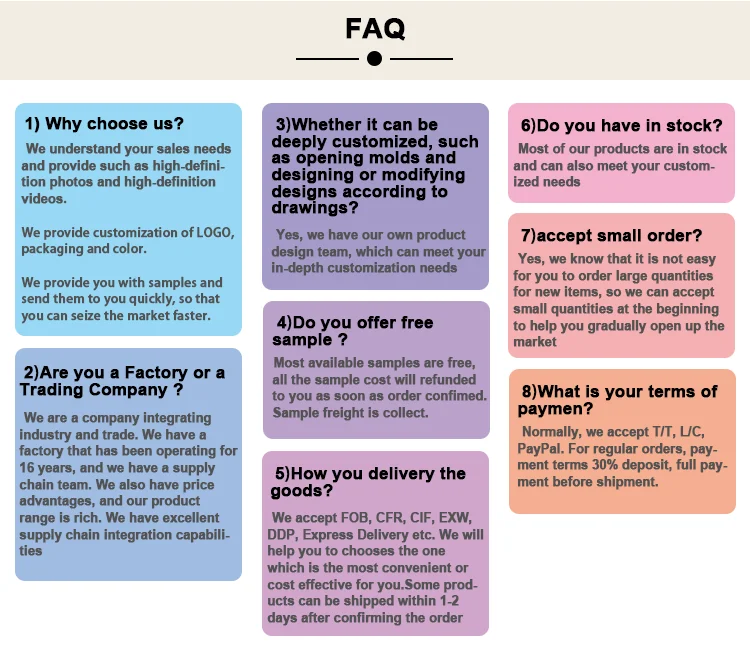 FAQ

1) Why choose us?

We understand your sales needs and provide such as high-definition photos and high-definition videos.

We provide customization of LOGO, packaging and color.

We provide you with samples and send them to you quickly, so that you can seize the market faster.

2)Are you a Factory or a Trading Company ?

We are a company integrating industry and trade. We have a factory that has been operating for 16 years, and we have a supply chain team. We also have price advantages, and our product range is rich. We have excellent supply chain integration capabilities

3)Whether it can be deeply customized, such as opening molds and designing or modifying designs according to drawings?

Yes, we have our own product design team, which can meet your in-depth customization needs

4)Do you offer free sample ?

Most available samples are free, all the sample cost will refunded to you as soon as order confimed. Sample freight is collect.

5)How you delivery the goods?

We accept FOB, CFR, CIF, EXW, DDP, Express Delivery etc. We will help you to chooses the one which is the most convenient or cost effective for you.Some products can be shipped within 1-2 days after confirming the order

6)Do you have in stock?

Most of our products are in stock and can also meet your customized needs

7)accept small order?

Yes, we know that it is not easy for you to order large quantities for new items, so we can accept small quantities at the beginning to help you gradually open up the market

8)What is your terms of paymen?

Normally, we accept T/T, L/C, PayPal. For regular orders, payment terms 30% deposit, full payment before shipment.